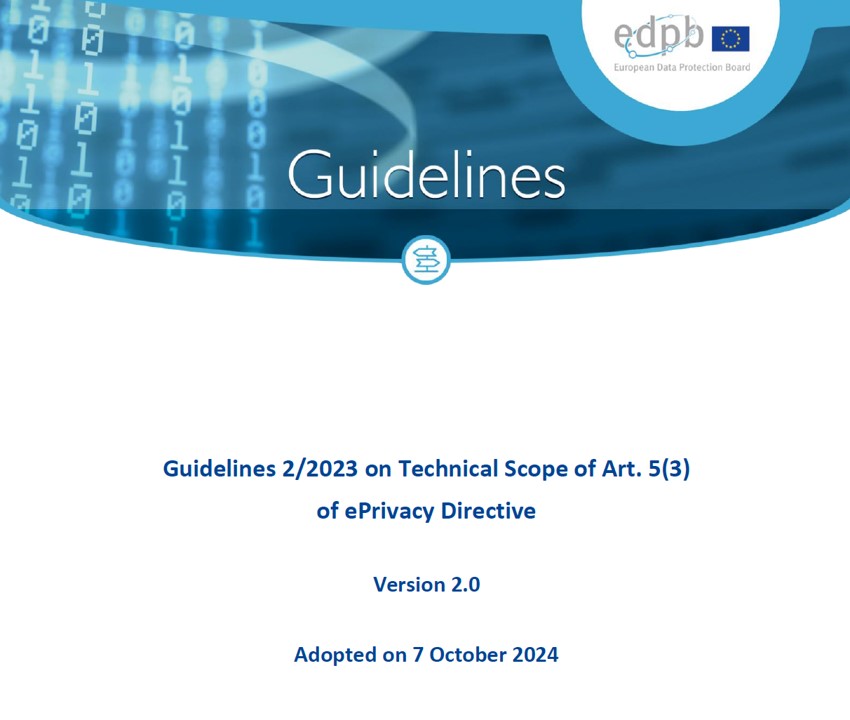 edpb
European Data Protection Board

Guidelines

Guidelines 2/2023 on Technical Scope of Art. 5(3) of ePrivacy Directive

Version 2.0

Adopted on 7 October 2024